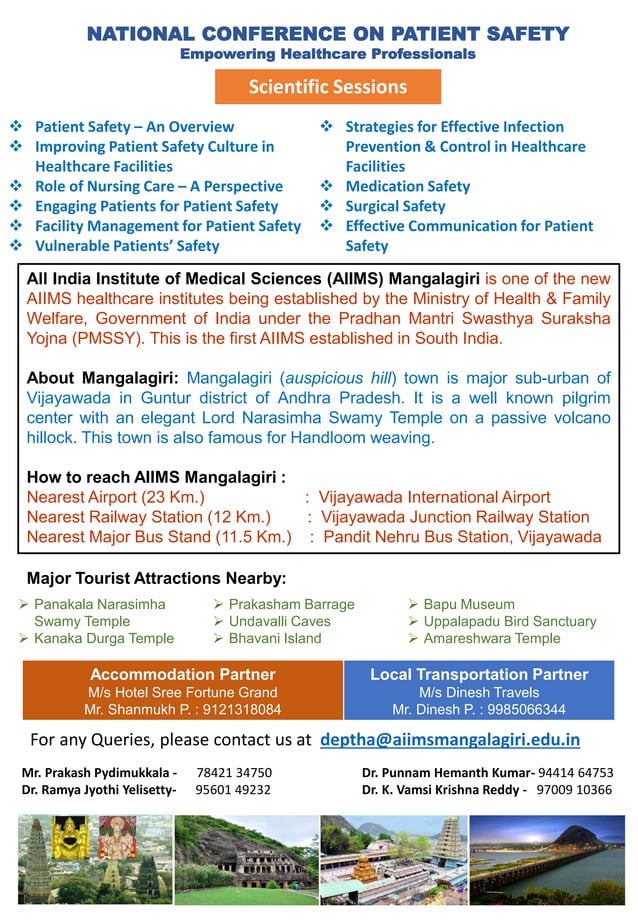 NATIONAL CONFERENCE ON PATIENT SAFETY
Empowering Healthcare Professionals

Scientific Sessions

❖ Patient Safety – An Overview
❖ Improving Patient Safety Culture in Healthcare Facilities
❖ Role of Nursing Care – A Perspective
❖ Engaging Patients for Patient Safety
❖ Facility Management for Patient Safety
❖ Vulnerable Patients' Safety

❖ Strategies for Effective Infection Prevention & Control in Healthcare Facilities
❖ Medication Safety
❖ Surgical Safety
❖ Effective Communication for Patient Safety

All India Institute of Medical Sciences (AIIMS) Mangalagiri is one of the new AIIMS healthcare institutes being established by the Ministry of Health & Family Welfare, Government of India under the Pradhan Mantri Swasthya Suraksha Yojna (PMSSY). This is the first AIIMS established in South India.

About Mangalagiri: Mangalagiri (auspicious hill) town is major sub-urban of Vijayawada in Guntur district of Andhra Pradesh. It is a well known pilgrim center with an elegant Lord Narasimha Swamy Temple on a passive volcano hillock. This town is also famous for Handloom weaving.

How to reach AIIMS Mangalagiri :
Nearest Airport (23 Km.) : Vijayawada International Airport
Nearest Railway Station (12 Km.) : Vijayawada Junction Railway Station
Nearest Major Bus Stand (11.5 Km.) : Pandit Nehru Bus Station, Vijayawada

Major Tourist Attractions Nearby:

➢ Panakala Narasimha Swamy Temple
➢ Kanaka Durga Temple
➢ Prakasham Barrage
➢ Undavalli Caves
➢ Bhavani Island
➢ Bapu Museum
➢ Uppalapadu Bird Sanctuary
➢ Amareshwara Temple

Accommodation Partner
M/s Hotel Sree Fortune Grand
Mr. Shanmukh P. : 9121318084

Local Transportation Partner
M/s Dinesh Travels
Mr. Dinesh P. : 9985066344

For any Queries, please contact us at deptha@aiimsmangalagiri.edu.in

Mr. Prakash Pydimukkala - 78421 34750
Dr. Ramya Jyothi Yelisetty- 95601 49232
Dr. Punnam Hemanth Kumar- 94414 64753
Dr. K. Vamsi Krishna Reddy - 97009 10366